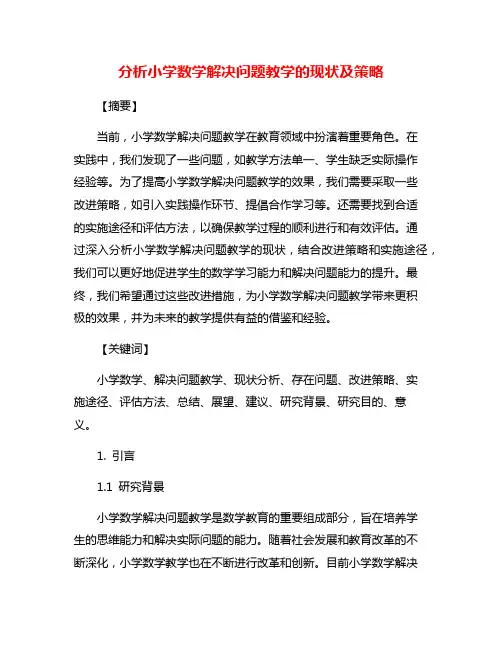 分析小学数学解决问题教学的现状及策略

【摘要】

当前，小学数学解决问题教学在教育领域中扮演着重要角色。在实践中，我们发现了一些问题，如教学方法单一、学生缺乏实际操作经验等。为了提高小学数学解决问题教学的效果，我们需要采取一些改进策略，如引入实践操作环节、提倡合作学习等。还需要找到合适的实施途径和评估方法，以确保教学过程的顺利进行和有效评估。通过深入分析小学数学解决问题教学的现状，结合改进策略和实施途径，我们可以更好地促进学生的数学学习能力和解决问题能力的提升。最终，我们希望通过这些改进措施，为小学数学解决问题教学带来更积极的效果，并为未来的教学提供有益的借鉴和经验。

【关键词】

小学数学、解决问题教学、现状分析、存在问题、改进策略、实施途径、评估方法、总结、展望、建议、研究背景、研究目的、意义。

1. 引言

1.1 研究背景

小学数学解决问题教学是数学教育的重要组成部分，旨在培养学生的思维能力和解决实际问题的能力。随着社会发展和教育改革的不断深化，小学数学教学也在不断进行改革和创新。目前小学数学解决